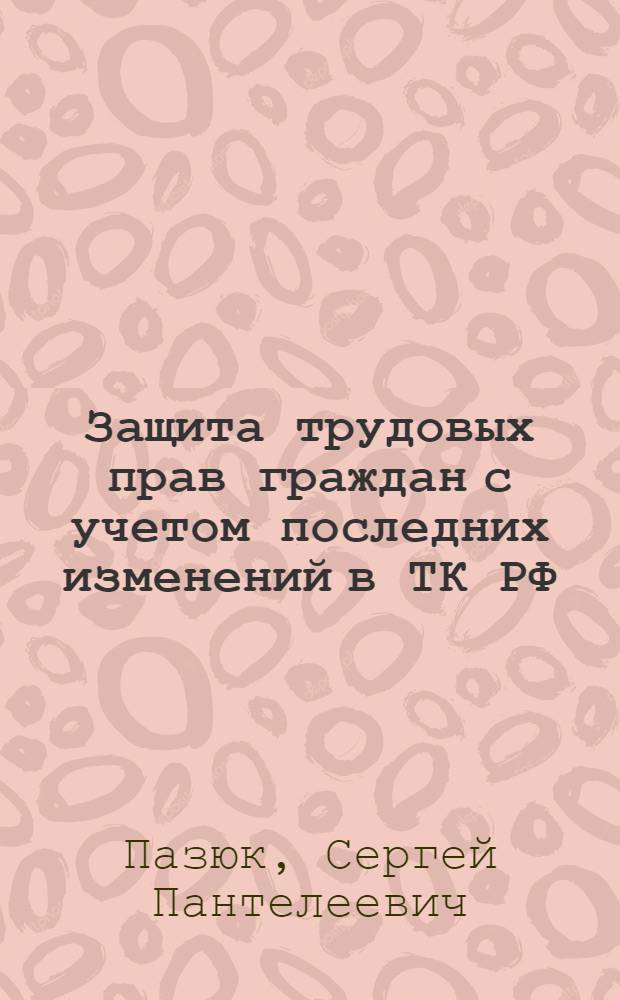 Защита трудовых прав граждан с учетом последних изменений в ТК РФ

Пазюк, Сергей Пантелеевич